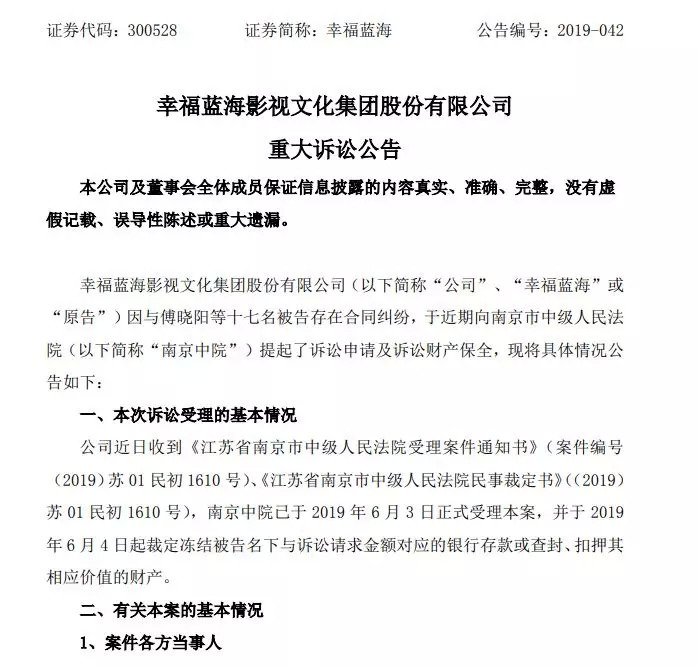 证券代码：300528 证券简称：幸福蓝海 公告编号：2019-042

幸福蓝海影视文化集团股份有限公司

重大诉讼公告

本公司及董事会全体成员保证信息披露的内容真实、准确、完整，没有虚假记载、误导性陈述或重大遗漏。

幸福蓝海影视文化集团股份有限公司（以下简称“公司”、“幸福蓝海”或“原告”）因与傅晓阳等十七名被告存在合同纠纷，于近期向南京市中级人民法院（以下简称“南京中院”）提起了诉讼申请及诉讼财产保全，现将具体情况公告如下：

一、本次诉讼受理的基本情况

公司近日收到《江苏省南京市中级人民法院受理案件通知书》（案件编号（2019）苏01民初1610号）、《江苏省南京市中级人民法院民事裁定书》（（2019）苏01民初1610号），南京中院已于2019年6月3日正式受理本案，并于2019年6月4日起裁定冻结被告名下与诉讼请求金额对应的银行存款或查封、扣押其相应价值的财产。

二、有关本案的基本情况

1、案件各方当事人